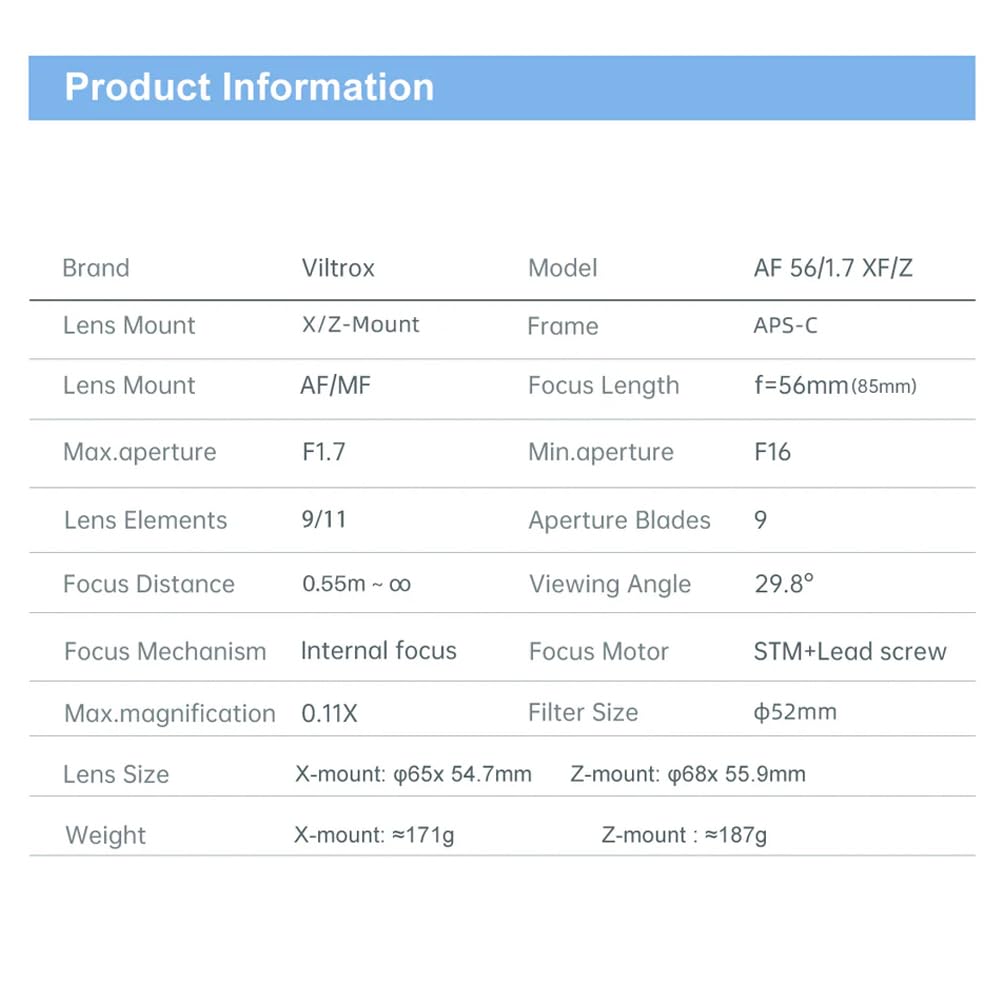 Product Information

| Brand | Viltrox | Model | AF 56/1.7 XF/Z |
|---|---|---|---|
| Lens Mount | X/Z-Mount | Frame | APS-C |
| Lens Mount | AF/MF | Focus Length | f=56mm(85mm) |
| Max.aperture | F1.7 | Min.aperture | F16 |
| Lens Elements | 9/11 | Aperture Blades | 9 |
| Focus Distance | 0.55m ~ ∞ | Viewing Angle | 29.8° |
| Focus Mechanism | Internal focus | Focus Motor | STM+Lead screw |
| Max.magnification | 0.11X | Filter Size | φ52mm |
| Lens Size | X-mount: φ65x 54.7mm | Z-mount: φ68x 55.9mm | |
| Weight | X-mount: ≈171g | Z-mount : ≈187g | |